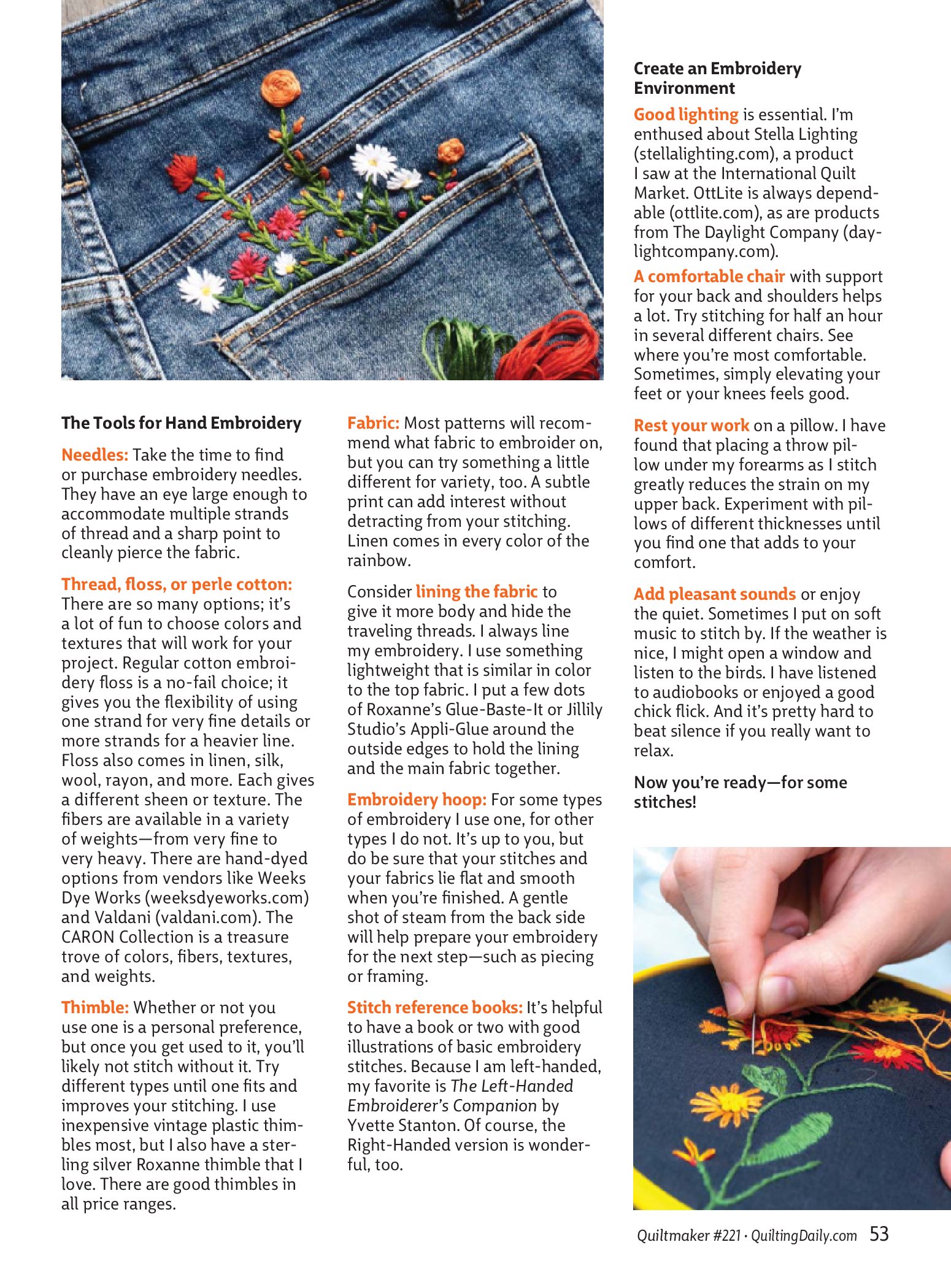 The Tools for Hand Embroidery

Needles: Take the time to find or purchase embroidery needles. They have an eye large enough to accommodate multiple strands of thread and a sharp point to cleanly pierce the fabric.

Thread, floss, or perle cotton: There are so many options; it's a lot of fun to choose colors and textures that will work for your project. Regular cotton embroidery floss is a no-fail choice; it gives you the flexibility of using one strand for very fine details or more strands for a heavier line. Floss also comes in linen, silk, wool, rayon, and more. Each gives a different sheen or texture. The fibers are available in a variety of weights—from very fine to very heavy. There are hand-dyed options from vendors like Weeks Dye Works (weeksdyeworks.com) and Valdani (valdani.com). The CARON Collection is a treasure trove of colors, fibers, textures, and weights.

Thimble: Whether or not you use one is a personal preference, but once you get used to it, you'll likely not stitch without it. Try different types until one fits and improves your stitching. I use inexpensive vintage plastic thimbles most, but I also have a sterling silver Roxanne thimble that I love. There are good thimbles in all price ranges.

Fabric: Most patterns will recommend what fabric to embroider on, but you can try something a little different for variety, too. A subtle print can add interest without detracting from your stitching. Linen comes in every color of the rainbow.

Consider lining the fabric to give it more body and hide the traveling threads. I always line my embroidery. I use something lightweight that is similar in color to the top fabric. I put a few dots of Roxanne's Glue-Baste-It or Jillily Studio's Appli-Glue around the outside edges to hold the lining and the main fabric together.

Embroidery hoop: For some types of embroidery I use one, for other types I do not. It's up to you, but do be sure that your stitches and your fabrics lie flat and smooth when you're finished. A gentle shot of steam from the back side will help prepare your embroidery for the next step—such as piecing or framing.

Stitch reference books: It's helpful to have a book or two with good illustrations of basic embroidery stitches. Because I am left-handed, my favorite is The Left-Handed Embroiderer's Companion by Yvette Stanton. Of course, the Right-Handed version is wonderful, too.

Create an Embroidery Environment

Good lighting is essential. I'm enthused about Stella Lighting (stellalighting.com), a product I saw at the International Quilt Market. OttLite is always dependable (ottlite.com), as are products from The Daylight Company (daylightcompany.com).

A comfortable chair with support for your back and shoulders helps a lot. Try stitching for half an hour in several different chairs. See where you're most comfortable. Sometimes, simply elevating your feet or your knees feels good.

Rest your work on a pillow. I have found that placing a throw pillow under my forearms as I stitch greatly reduces the strain on my upper back. Experiment with pillows of different thicknesses until you find one that adds to your comfort.

Add pleasant sounds or enjoy the quiet. Sometimes I put on soft music to stitch by. If the weather is nice, I might open a window and listen to the birds. I have listened to audiobooks or enjoyed a good chick flick. And it's pretty hard to beat silence if you really want to relax.

Now you're ready—for some stitches!

Quiltmaker #221 · QuiltingDaily.com 53